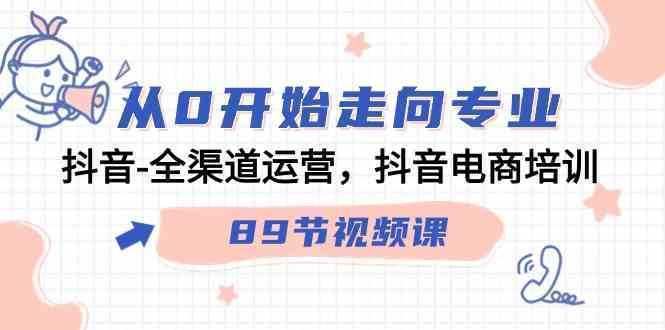 从0开始走向专业

抖音-全渠道运营，抖音电商培训

89节视频课